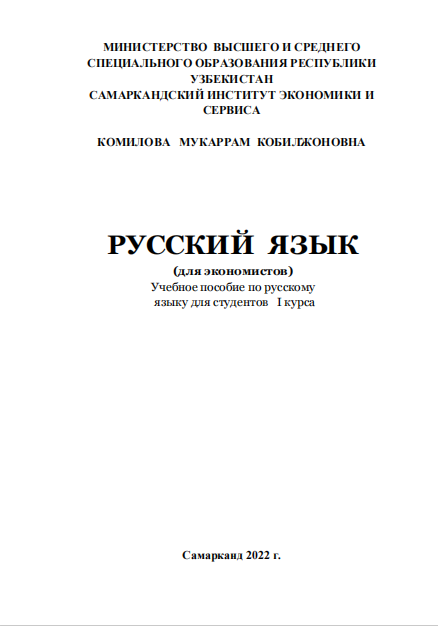 МИНИСТЕРСТВО ВЫСШЕГО И СРЕДНЕГО СПЕЦИАЛЬНОГО ОБРАЗОВАНИЯ РЕСПУБЛИКИ УЗБЕКИСТАН
САМАРКАНДСКИЙ ИНСТИТУТ ЭКОНОМИКИ И СЕРВИСА

КОМИЛОВА МУКАРРАМ КОБИЛЖОНОВНА

РУССКИЙ ЯЗЫК
(для экономистов)
Учебное пособие по русскому языку для студентов I курса

Самарканд 2022 г.